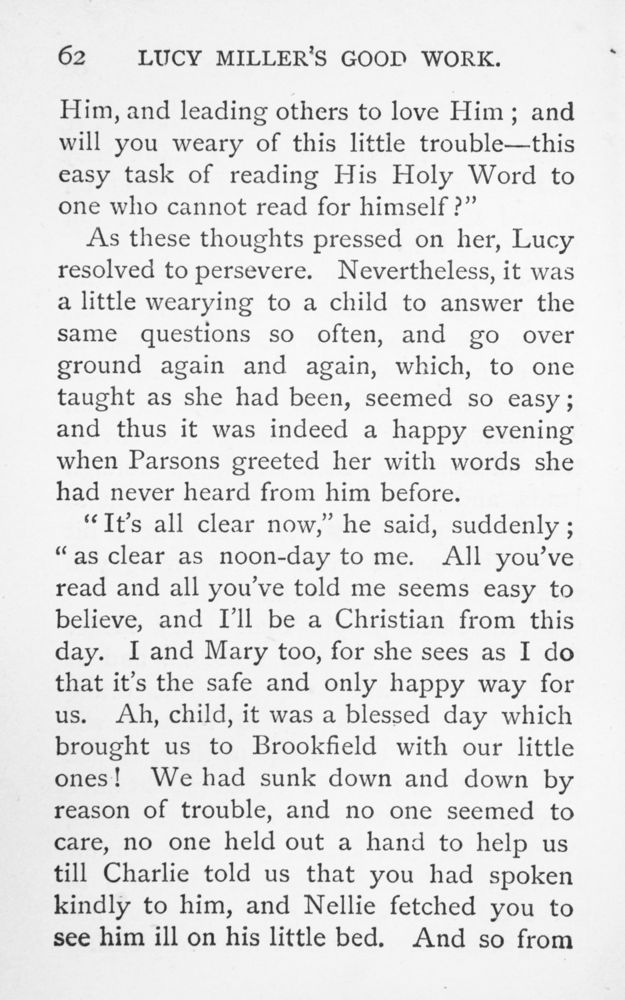 62 LUCY MILLER'S GOOD WORK.

Him, and leading others to love Him; and will you weary of this little trouble—this easy task of reading His Holy Word to one who cannot read for himself?"

As these thoughts pressed on her, Lucy resolved to persevere. Nevertheless, it was a little wearying to a child to answer the same questions so often, and go over ground again and again, which, to one taught as she had been, seemed so easy; and thus it was indeed a happy evening when Parsons greeted her with words she had never heard from him before.

"It's all clear now," he said, suddenly; "as clear as noon-day to me. All you've read and all you've told me seems easy to believe, and I'll be a Christian from this day. I and Mary too, for she sees as I do that it's the safe and only happy way for us. Ah, child, it was a blessed day which brought us to Brookfield with our little ones! We had sunk down and down by reason of trouble, and no one seemed to care, no one held out a hand to help us till Charlie told us that you had spoken kindly to him, and Nellie fetched you to see him ill on his little bed. And so from